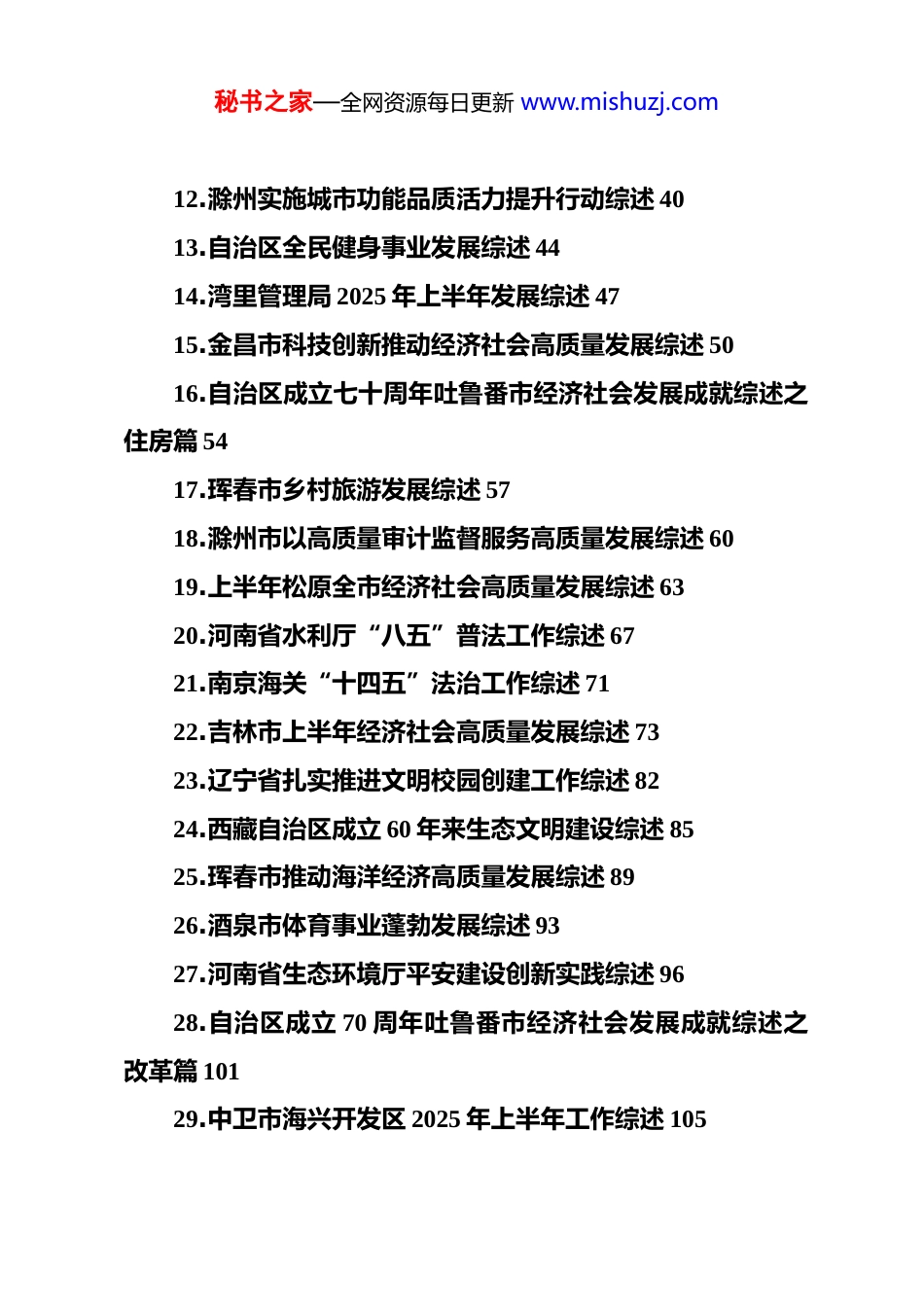 秘书之家—全网资源每日更新 www.mishuzj.com

12.滁州实施城市功能品质活力提升行动综述 40

13.自治区全民健身事业发展综述 44

14.湾里管理局 2025 年上半年发展综述 47

15.金昌市科技创新推动经济社会高质量发展综述 50

16.自治区成立七十周年吐鲁番市经济社会发展成就综述之住房篇 54

17.珲春市乡村旅游发展综述 57

18.滁州市以高质量审计监督服务高质量发展综述 60

19.上半年松原全市经济社会高质量发展综述 63

20.河南省水利厅“八五”普法工作综述 67

21.南京海关“十四五”法治工作综述 71

22.吉林市上半年经济社会高质量发展综述 73

23.辽宁省扎实推进文明校园创建工作综述 82

24.西藏自治区成立 60 年来生态文明建设综述 85

25.珲春市推动海洋经济高质量发展综述 89

26.酒泉市体育事业蓬勃发展综述 93

27.河南省生态环境厅平安建设创新实践综述 96

28.自治区成立 70 周年吐鲁番市经济社会发展成就综述之改革篇 101

29.中卫市海兴开发区 2025 年上半年工作综述 105